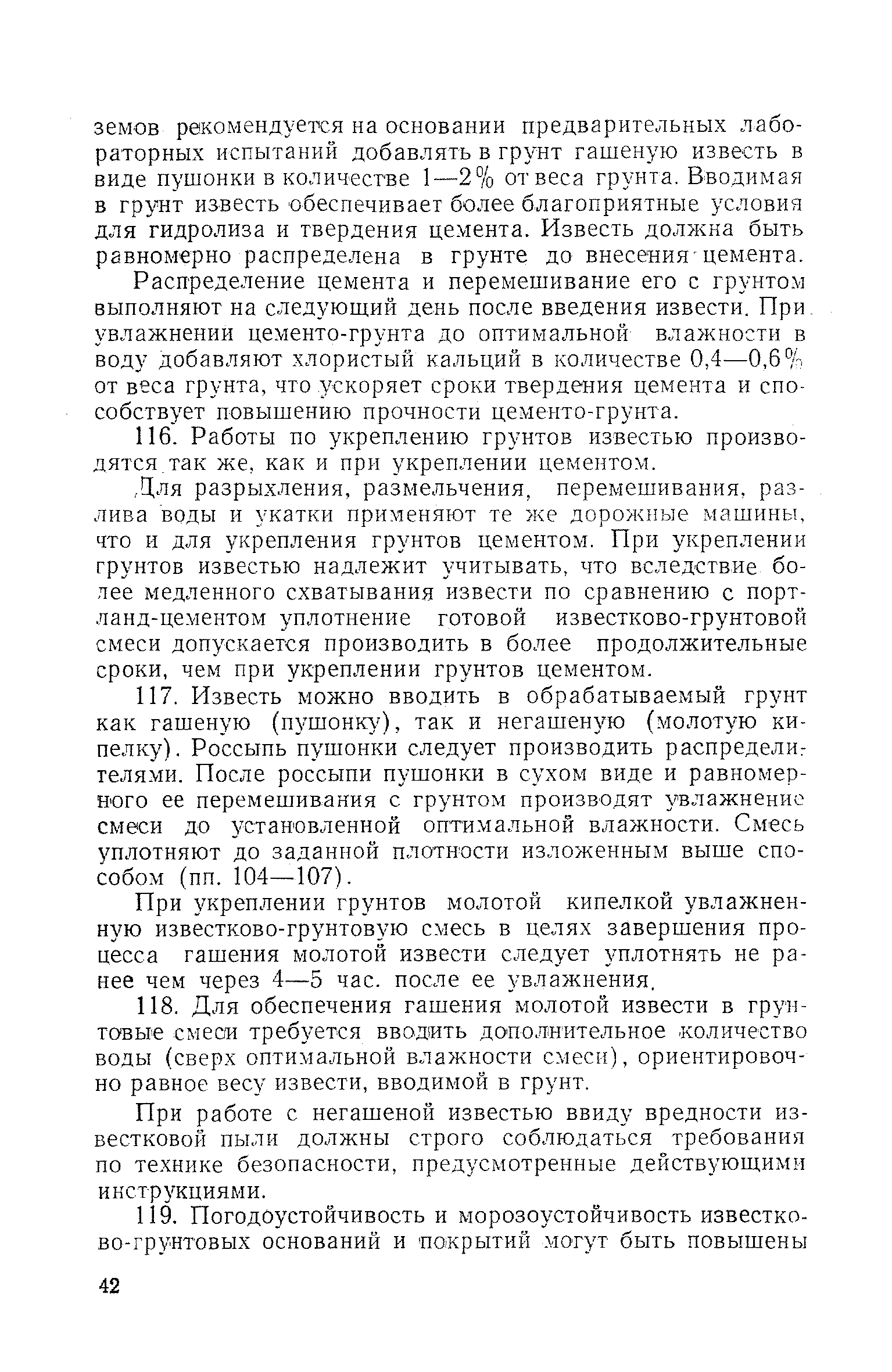 земов рекомендуется на основании предварительных лабораторных испытаний добавлять в грунт гашеную известь в виде пушонки в количестве 1—2% от веса грунта. Вводимая в грунт известь обеспечивает более благоприятные условия для гидролиза и твердения цемента. Известь должна быть равномерно распределена в грунте до внесения цемента.

Распределение цемента и перемешивание его с грунтом выполняют на следующий день после введения извести. При увлажнении цементо-грунта до оптимальной влажности в воду добавляют хлористый кальций в количестве 0,4—0,6% от веса грунта, что ускоряет сроки твердения цемента и способствует повышению прочности цементо-грунта.

116. Работы по укреплению грунтов известью производятся так же, как и при укреплении цементом.

Для разрыхления, размельчения, перемешивания, разлива воды и укатки применяют те же дорожные машины, что и для укрепления грунтов цементом. При укреплении грунтов известью надлежит учитывать, что вследствие более медленного схватывания извести по сравнению с портланд-цементом уплотнение готовой известково-грунтовой смеси допускается производить в более продолжительные сроки, чем при укреплении грунтов цементом.

117. Известь можно вводить в обрабатываемый грунт как гашеную (пушонку), так и негашеную (молотую кипелку). Россыпь пушонки следует производить распределителями. После россыпи пушонки в сухом виде и равномерного ее перемешивания с грунтом производят увлажнение смеси до установленной оптимальной влажности. Смесь уплотняют до заданной плотности изложенным выше способом (пп. 104—107).

При укреплении грунтов молотой кипелкой увлажненную известково-грунтовую смесь в целях завершения процесса гашения молотой извести следует уплотнять не ранее чем через 4—5 час. после ее увлажнения.

118. Для обеспечения гашения молотой извести в грунтовые смеси требуется вводить дополнительное количество воды (сверх оптимальной влажности смеси), ориентировочно равное весу извести, вводимой в грунт.

При работе с негашеной известью ввиду вредности известковой пыли должны строго соблюдаться требования по технике безопасности, предусмотренные действующими инструкциями.

119. Погодоустойчивость и морозоустойчивость известково-грунтовых оснований и покрытий могут быть повышены

42